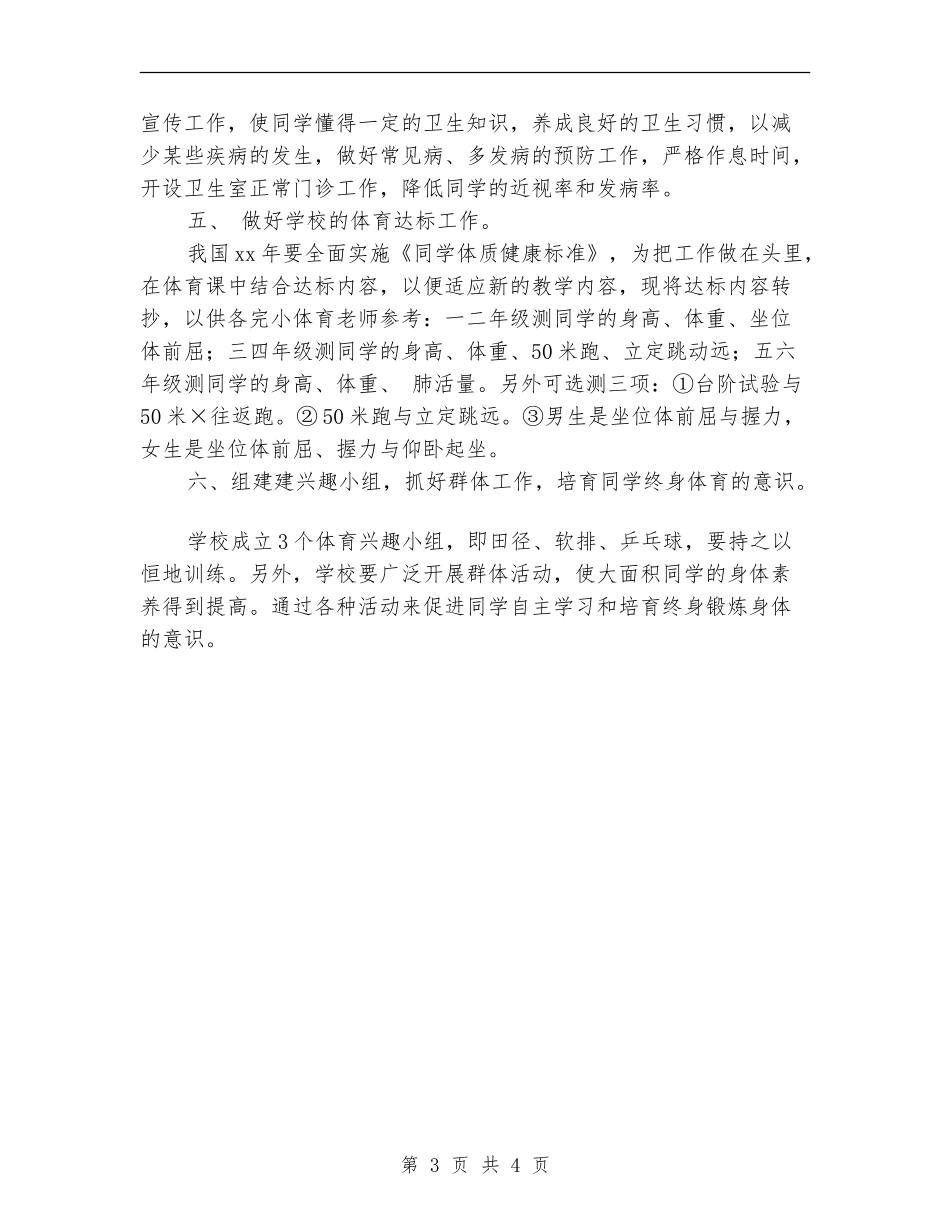 宣传工作，使同学懂得一定的卫生知识，养成良好的卫生习惯，以减少某些疾病的发生，做好常见病、多发病的预防工作，严格作息时间，开设卫生室正常门诊工作，降低同学的近视率和发病率。

五、 做好学校的体育达标工作。

我国xx年要全面实施《同学体质健康标准》，为把工作做在头里，在体育课中结合达标内容，以便适应新的教学内容，现将达标内容转抄，以供各完小体育老师参考：一二年级测同学的身高、体重、坐位体前屈；三四年级测同学的身高、体重、50米跑、立定跳动远；五六年级测同学的身高、体重、 肺活量。另外可选测三项：①台阶试验与50米×往返跑。②50米跑与立定跳远。③男生是坐位体前屈与握力，女生是坐位体前屈、握力与仰卧起坐。

六、组建建兴趣小组，抓好群体工作，培育同学终身体育的意识。

学校成立3个体育兴趣小组，即田径、软排、乒乓球，要持之以恒地训练。另外，学校要广泛开展群体活动，使大面积同学的身体素养得到提高。通过各种活动来促进同学自主学习和培育终身锻炼身体的意识。

第 3 页 共 4 页